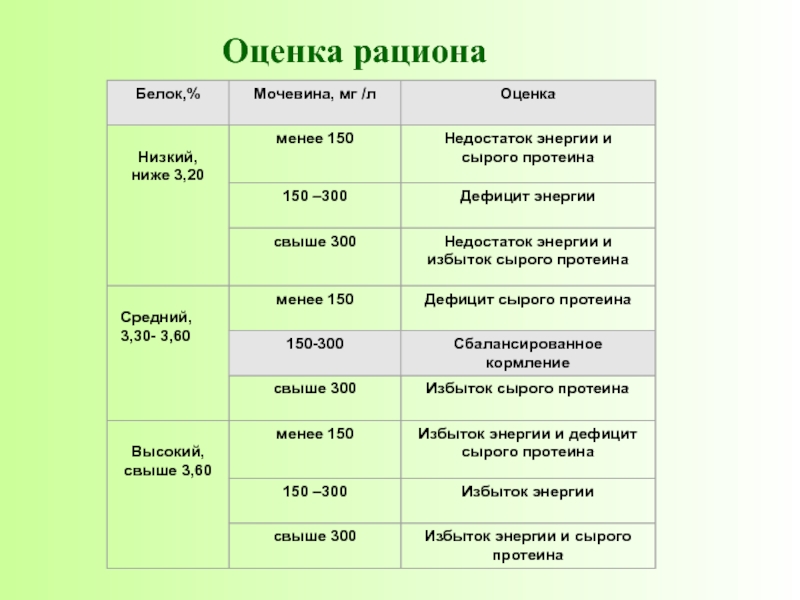 Оценка рациона

| Белок,% | Мочевина, мг /л | Оценка |
|---|---|---|
| Низкий, ниже 3,20 | менее 150 | Недостаток энергии и сырого протеина |
| | 150 –300 | Дефицит энергии |
| | свыше 300 | Недостаток энергии и избыток сырого протеина |
| Средний, 3,30- 3,60 | менее 150 | Дефицит сырого протеина |
| | 150-300 | Сбалансированное кормление |
| | свыше 300 | Избыток сырого протеина |
| Высокий, свыше 3,60 | менее 150 | Избыток энергии и дефицит сырого протеина |
| | 150 –300 | Избыток энергии |
| | свыше 300 | Избыток энергии и сырого протеина |